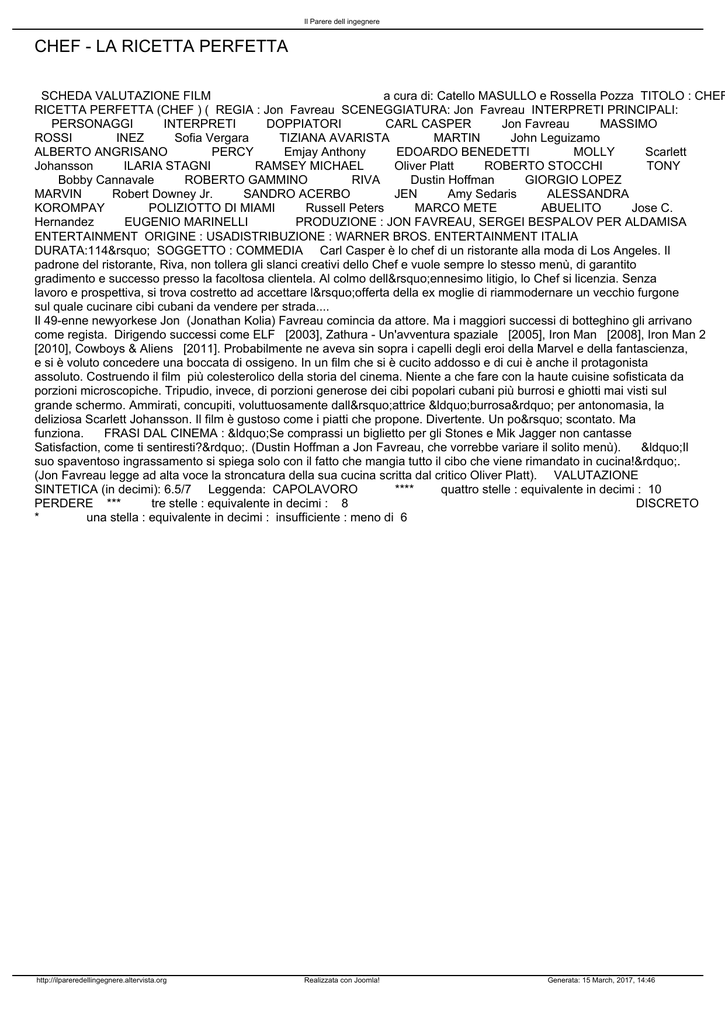 Il Parere dell ingegnere

CHEF - LA RICETTA PERFETTA

SCHEDA VALUTAZIONE FILM a cura di: Catello MASULLO e Rossella Pozza TITOLO : CHEF RICETTA PERFETTA (CHEF ) ( REGIA : Jon Favreau SCENEGGIATURA: Jon Favreau INTERPRETI PRINCIPALI: PERSONAGGI INTERPRETI DOPPIATORI CARL CASPER Jon Favreau MASSIMO ROSSI INEZ Sofia Vergara TIZIANA AVARISTA MARTIN John Leguizamo ALBERTO ANGRISANO PERCY Emjay Anthony EDOARDO BENEDETTI MOLLY Scarlett Johansson ILARIA STAGNI RAMSEY MICHAEL Oliver Platt ROBERTO STOCCHI TONY Bobby Cannavale ROBERTO GAMMINO RIVA Dustin Hoffman GIORGIO LOPEZ MARVIN Robert Downey Jr. SANDRO ACERBO JEN Amy Sedaris ALESSANDRA KOROMPAY POLIZIOTTO DI MIAMI Russell Peters MARCO METE ABUELITO Jose C. Hernandez EUGENIO MARINELLI PRODUZIONE : JON FAVREAU, SERGEI BESPALOV PER ALDAMISA ENTERTAINMENT ORIGINE : USADISTRIBUZIONE : WARNER BROS. ENTERTAINMENT ITALIA DURATA:114&rsquo; SOGGETTO : COMMEDIA Carl Casper è lo chef di un ristorante alla moda di Los Angeles. Il padrone del ristorante, Riva, non tollera gli slanci creativi dello Chef e vuole sempre lo stesso menù, di garantito gradimento e successo presso la facoltosa clientela. Al colmo dell&rsquo;ennesimo litigio, lo Chef si licenzia. Senza lavoro e prospettiva, si trova costretto ad accettare l&rsquo;offerta della ex moglie di riammodernare un vecchio furgone sul quale cucinare cibi cubani da vendere per strada....
Il 49-enne newyorkese Jon (Jonathan Kolia) Favreau comincia da attore. Ma i maggiori successi di botteghino gli arrivano come regista. Dirigendo successi come ELF [2003], Zathura - Un'avventura spaziale [2005], Iron Man [2008], Iron Man 2 [2010], Cowboys & Aliens [2011]. Probabilmente ne aveva sin sopra i capelli degli eroi della Marvel e della fantascienza, e si è voluto concedere una boccata di ossigeno. In un film che si è cucito addosso e di cui è anche il protagonista assoluto. Costruendo il film più colesterolico della storia del cinema. Niente a che fare con la haute cuisine sofisticata da porzioni microscopiche. Tripudio, invece, di porzioni generose dei cibi popolari cubani più burrosi e ghiotti mai visti sul grande schermo. Ammirati, concupiti, voluttuosamente dall&rsquo;attrice &ldquo;burrosa&rdquo; per antonomasia, la deliziosa Scarlett Johansson. Il film è gustoso come i piatti che propone. Divertente. Un po&rsquo; scontato. Ma funziona. FRASI DAL CINEMA : &ldquo;Se comprassi un biglietto per gli Stones e Mik Jagger non cantasse Satisfaction, come ti sentiresti?&rdquo;. (Dustin Hoffman a Jon Favreau, che vorrebbe variare il solito menù). &ldquo;Il suo spaventoso ingrassamento si spiega solo con il fatto che mangia tutto il cibo che viene rimandato in cucina!&rdquo;. (Jon Favreau legge ad alta voce la stroncatura della sua cucina scritta dal critico Oliver Platt). VALUTAZIONE SINTETICA (in decimi): 6.5/7 Leggenda: CAPOLAVORO **** quattro stelle : equivalente in decimi : 10 PERDERE *** tre stelle : equivalente in decimi : 8 DISCRETO * una stella : equivalente in decimi : insufficiente : meno di 6

http://ilpareredellingegnere.altervista.org Realizzata con Joomla! Generata: 15 March, 2017, 14:46